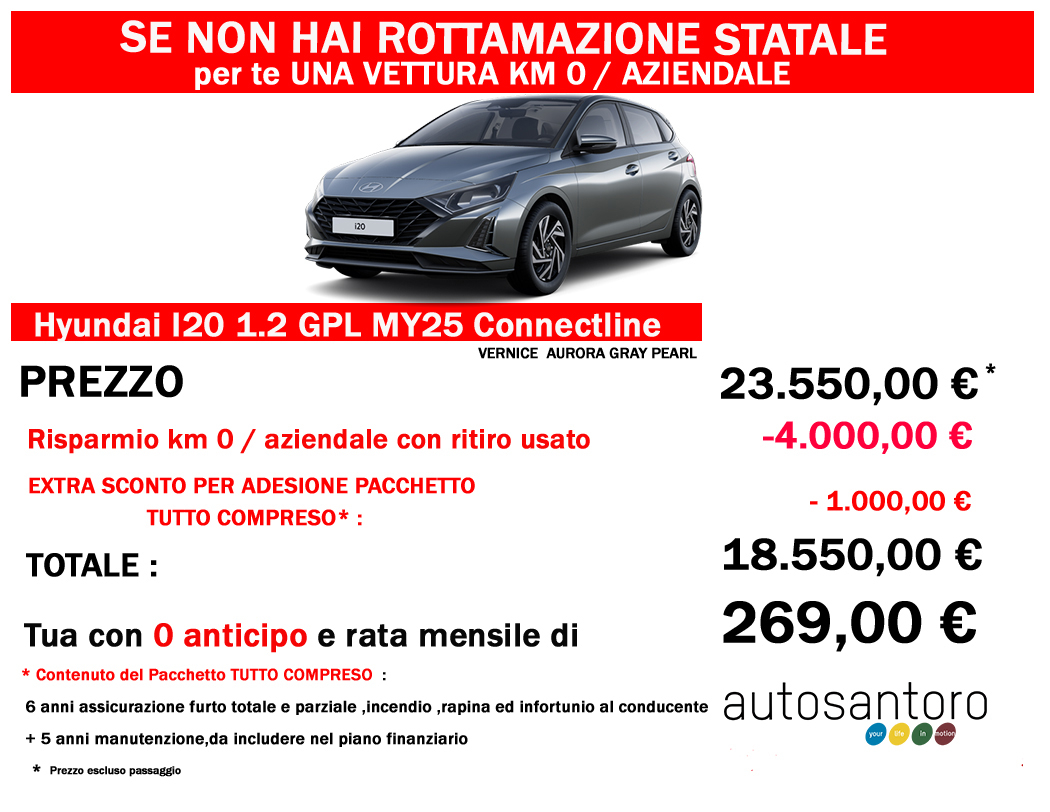 SE NON HAI ROTTAMAZIONE STATALE
per te UNA VETTURA KM 0 / AZIENDALE

I20

Hyundai I20 1.2 GPL MY25 Connectline

VERNICE AURORA GRAY PEARL

PREZZO 23.550,00 € *

Risparmio km 0 / aziendale con ritiro usato -4.000,00 €

EXTRA SCONTO PER ADESIONE PACCHETTO TUTTO COMPRESO* : - 1.000,00 €

TOTALE : 18.550,00 €

Tua con 0 anticipo e rata mensile di 269,00 €

* Contenuto del Pacchetto TUTTO COMPRESO :

6 anni assicurazione furto totale e parziale ,incendio ,rapina ed infortunio al conducente

+ 5 anni manutenzione,da includere nel piano finanziario

* Prezzo escluso passaggio

autosantoro

your life in motion